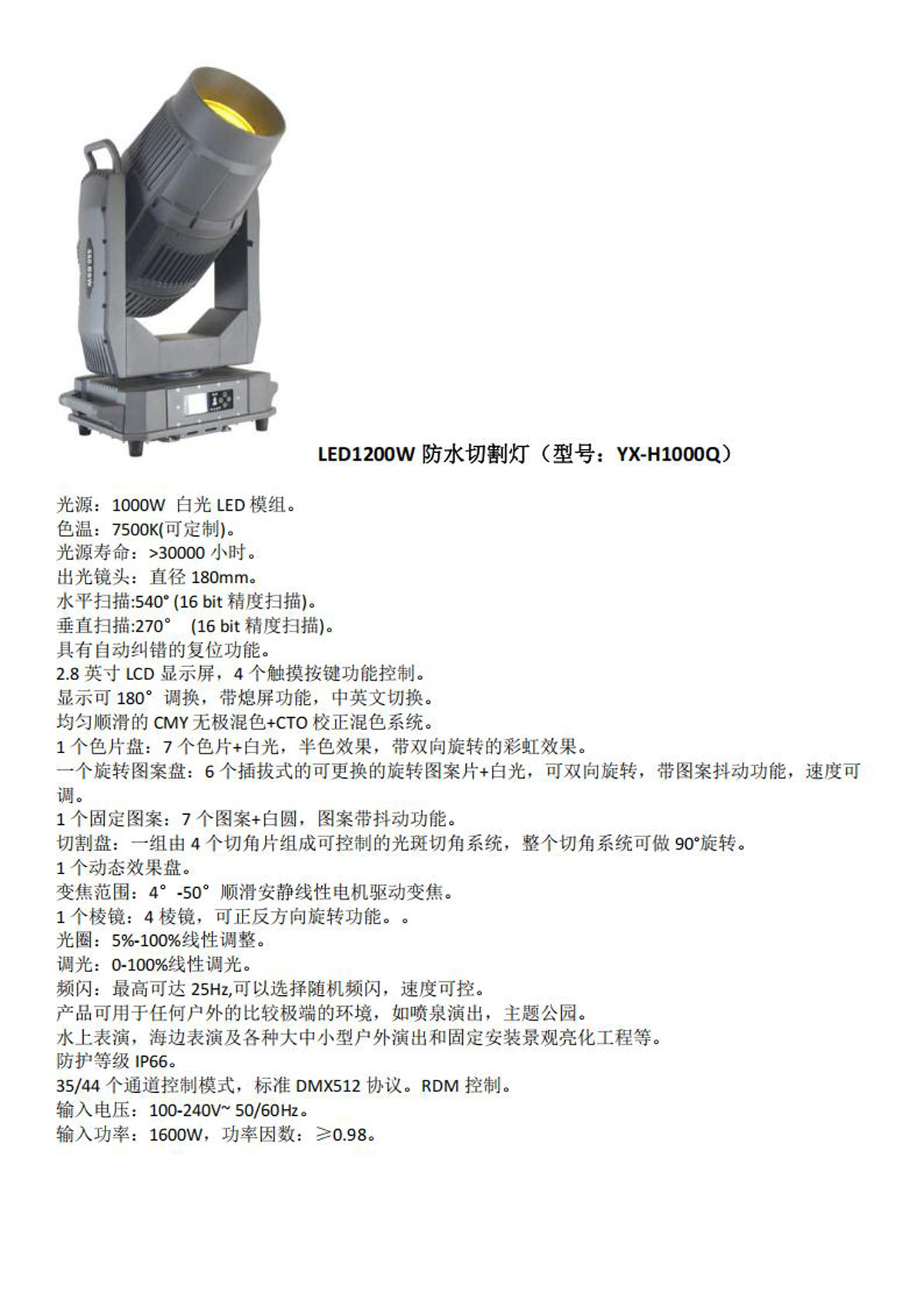 LED1200W 防水切割灯（型号：YX-H1000Q）

光源：1000W 白光 LED 模组。
色温：7500K(可定制)。
光源寿命：>30000 小时。
出光镜头：直径 180mm。
水平扫描:540° (16 bit 精度扫描)。
垂直扫描:270° (16 bit 精度扫描)。
具有自动纠错的复位功能。
2.8 英寸 LCD 显示屏，4 个触摸按键功能控制。
显示可 180° 调换，带熄屏功能，中英文切换。
均匀顺滑的 CMY 无极混色+CTO 校正混色系统。
1 个色片盘：7 个色片+白光，半色效果，带双向旋转的彩虹效果。
一个旋转图案盘：6 个插拔式的可更换的旋转图案片+白光，可双向旋转，带图案抖动功能，速度可调。
1 个固定图案：7 个图案+白圆，图案带抖动功能。
切割盘：一组由 4 个切角片组成可控制的光斑切角系统，整个切角系统可做 90°旋转。
1 个动态效果盘。
变焦范围：4° -50° 顺滑安静线性电机驱动变焦。
1 个棱镜：4 棱镜，可正反方向旋转功能。。
光圈：5%-100%线性调整。
调光：0-100%线性调光。
频闪：最高可达 25Hz,可以选择随机频闪，速度可控。
产品可用于任何户外的比较极端的环境，如喷泉演出，主题公园。
水上表演，海边表演及各种大中小型户外演出和固定安装景观亮化工程等。
防护等级 IP66。
35/44 个通道控制模式，标准 DMX512 协议。RDM 控制。
输入电压：100-240V~ 50/60Hz。
输入功率：1600W，功率因数：≥0.98。